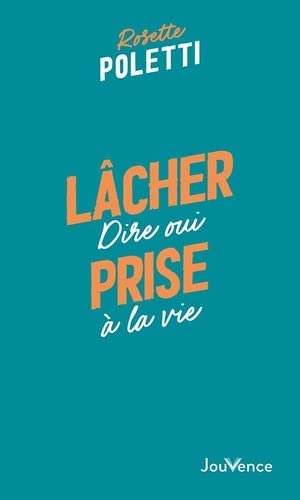 Rosette
POLETTI

LÂCHER
Dire oui
PRISE
à la vie

JouVence